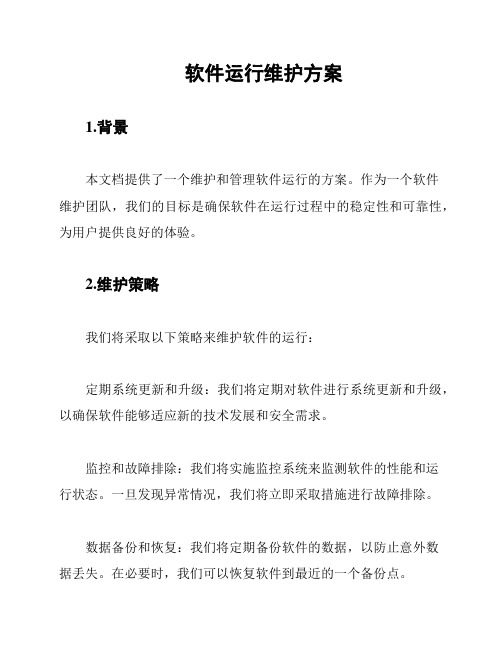 软件运行维护方案

1.背景

本文档提供了一个维护和管理软件运行的方案。作为一个软件维护团队，我们的目标是确保软件在运行过程中的稳定性和可靠性，为用户提供良好的体验。

2.维护策略

我们将采取以下策略来维护软件的运行：

定期系统更新和升级：我们将定期对软件进行系统更新和升级，以确保软件能够适应新的技术发展和安全需求。

监控和故障排除：我们将实施监控系统来监测软件的性能和运行状态。一旦发现异常情况，我们将立即采取措施进行故障排除。

数据备份和恢复：我们将定期备份软件的数据，以防止意外数据丢失。在必要时，我们可以恢复软件到最近的一个备份点。